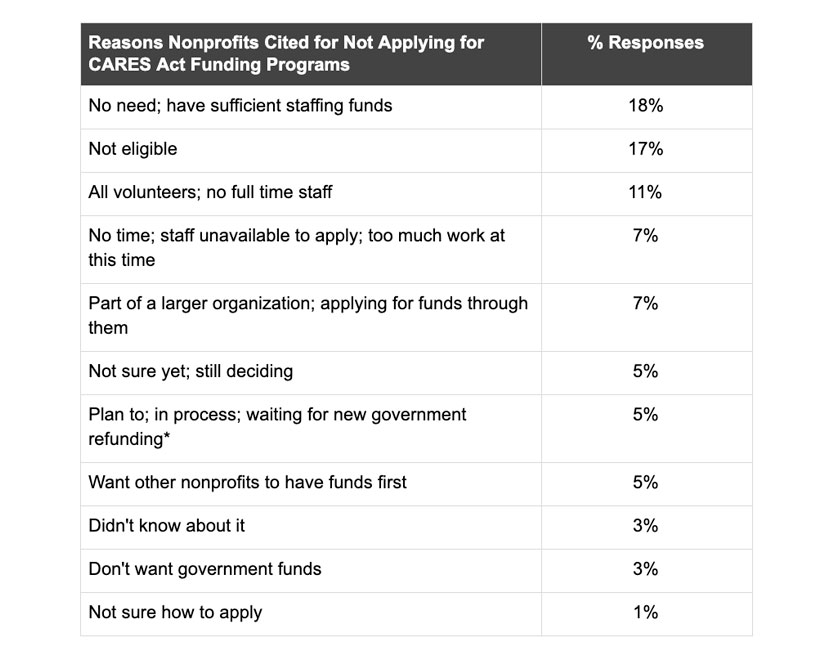 | Reasons Nonprofits Cited for Not Applying for CARES Act Funding Programs | % Responses |
|---|---|
| No need; have sufficient staffing funds | 18% |
| Not eligible | 17% |
| All volunteers; no full time staff | 11% |
| No time; staff unavailable to apply; too much work at this time | 7% |
| Part of a larger organization; applying for funds through them | 7% |
| Not sure yet; still deciding | 5% |
| Plan to; in process; waiting for new government refunding* | 5% |
| Want other nonprofits to have funds first | 5% |
| Didn't know about it | 3% |
| Don't want government funds | 3% |
| Not sure how to apply | 1% |